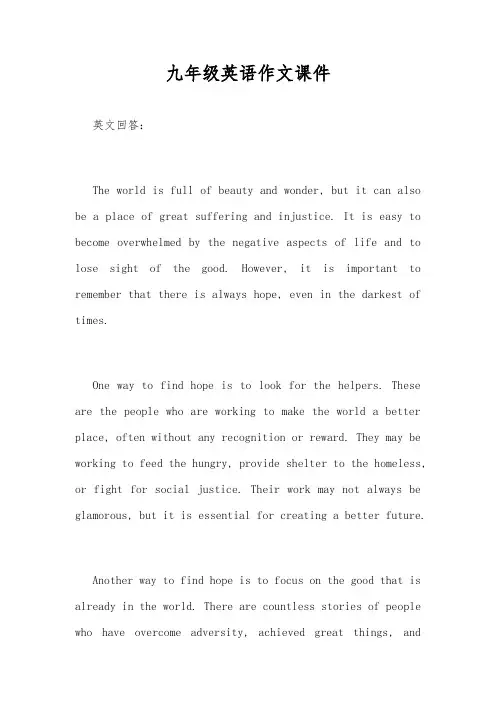 九年级英语作文课件

英文回答:

The world is full of beauty and wonder, but it can also be a place of great suffering and injustice. It is easy to become overwhelmed by the negative aspects of life and to lose sight of the good. However, it is important to remember that there is always hope, even in the darkest of times.

One way to find hope is to look for the helpers. These are the people who are working to make the world a better place, often without any recognition or reward. They may be working to feed the hungry, provide shelter to the homeless, or fight for social justice. Their work may not always be glamorous, but it is essential for creating a better future.

Another way to find hope is to focus on the good that is already in the world. There are countless stories of people who have overcome adversity, achieved great things, and